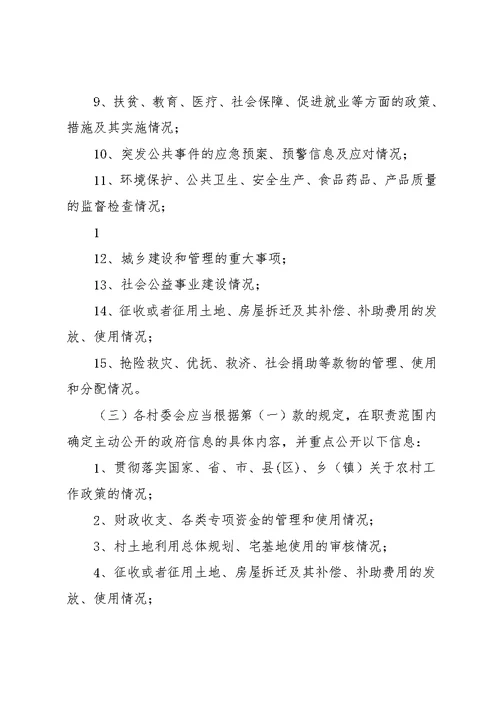 9、扶贫、教育、医疗、社会保障、促进就业等方面的政策、措施及其实施情况；

10、突发公共事件的应急预案、预警信息及应对情况；

11、环境保护、公共卫生、安全生产、食品药品、产品质量的监督检查情况；

1

12、城乡建设和管理的重大事项；

13、社会公益事业建设情况；

14、征收或者征用土地、房屋拆迁及其补偿、补助费用的发放、使用情况；

15、抢险救灾、优抚、救济、社会捐助等款物的管理、使用和分配情况。

（三）各村委会应当根据第（一）款的规定，在职责范围内确定主动公开的政府信息的具体内容，并重点公开以下信息：

1、贯彻落实国家、省、市、县(区)、乡（镇）关于农村工作政策的情况；

2、财政收支、各类专项资金的管理和使用情况；

3、村土地利用总体规划、宅基地使用的审核情况；

4、征收或者征用土地、房屋拆迁及其补偿、补助费用的发放、使用情况；